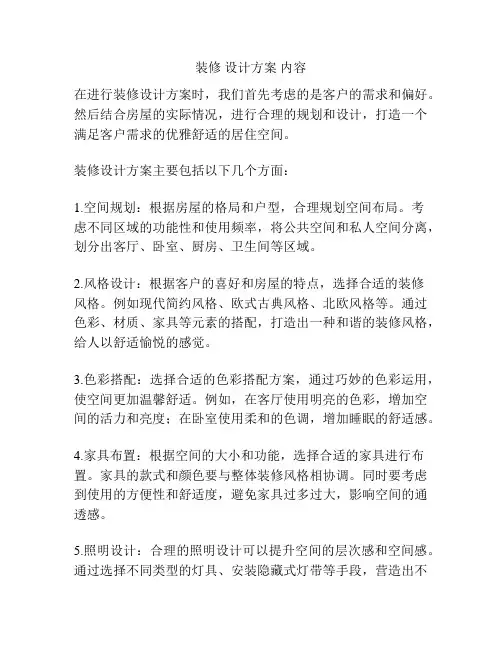 装修 设计方案 内容

在进行装修设计方案时，我们首先考虑的是客户的需求和偏好。然后结合房屋的实际情况，进行合理的规划和设计，打造一个满足客户需求的优雅舒适的居住空间。

装修设计方案主要包括以下几个方面：

1.空间规划：根据房屋的格局和户型，合理规划空间布局。考虑不同区域的功能性和使用频率，将公共空间和私人空间分离，划分出客厅、卧室、厨房、卫生间等区域。

2.风格设计：根据客户的喜好和房屋的特点，选择合适的装修风格。例如现代简约风格、欧式古典风格、北欧风格等。通过色彩、材质、家具等元素的搭配，打造出一种和谐的装修风格，给人以舒适愉悦的感觉。

3.色彩搭配：选择合适的色彩搭配方案，通过巧妙的色彩运用，使空间更加温馨舒适。例如，在客厅使用明亮的色彩，增加空间的活力和亮度；在卧室使用柔和的色调，增加睡眠的舒适感。

4.家具布置：根据空间的大小和功能，选择合适的家具进行布置。家具的款式和颜色要与整体装修风格相协调。同时要考虑到使用的方便性和舒适度，避免家具过多过大，影响空间的通透感。

5.照明设计：合理的照明设计可以提升空间的层次感和空间感。通过选择不同类型的灯具、安装隐藏式灯带等手段，营造出不